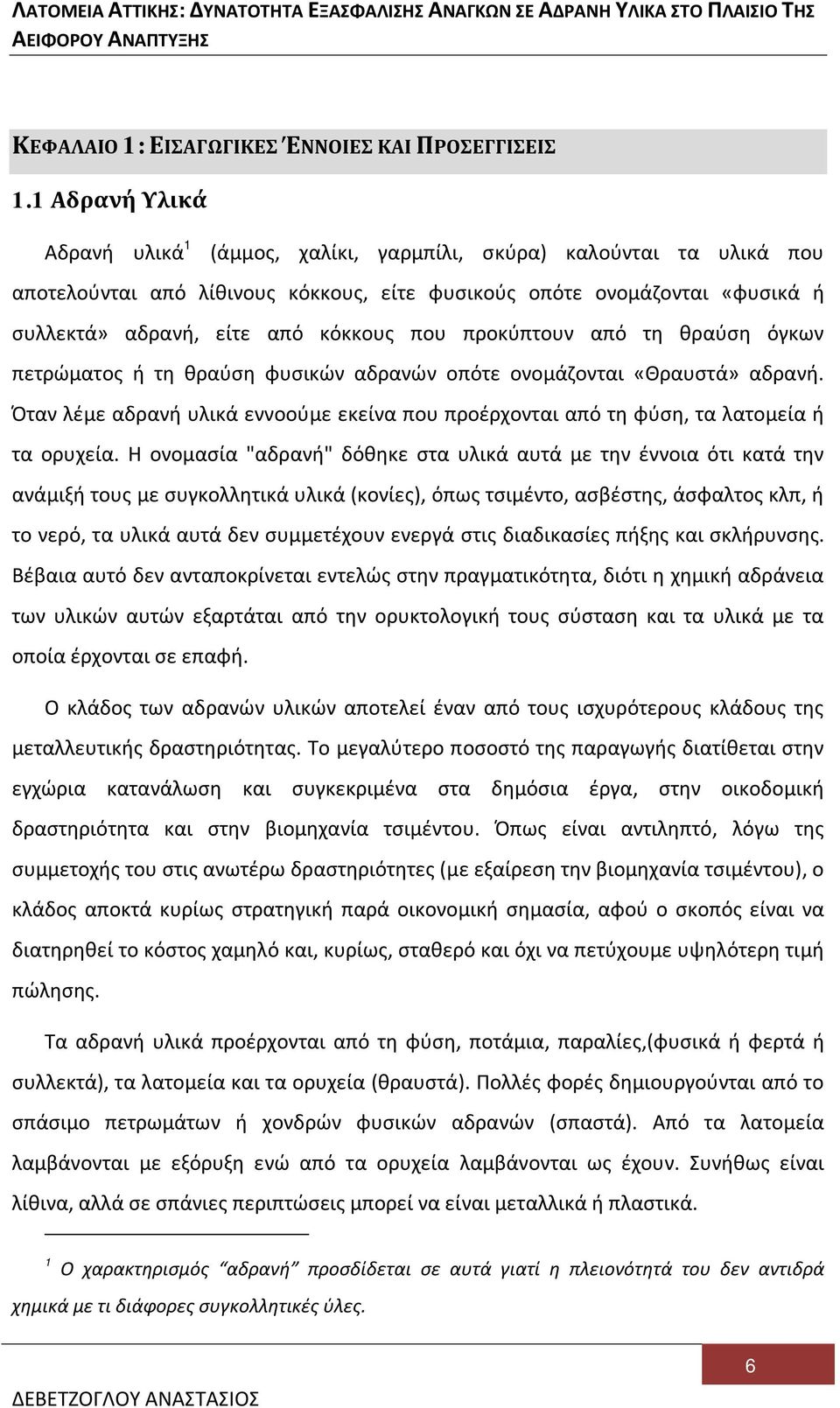 ΛΑΤΟΜΕΙΑ ΑΤΤΙΚΗΣ: ΔΥΝΑΤΟΤΗΤΑ ΕΞΑΣΦΑΛΙΣΗΣ ΑΝΑΓΚΩΝ ΣΕ ΑΔΡΑΝΗ ΥΛΙΚΑ ΣΤΟ ΠΛΑΙΣΙΟ ΤΗΣ ΑΕΙΦΟΡΟΥ ΑΝΑΠΤΥΞΗΣ

ΚΕΦΑΛΑΙΟ 1 : ΕΙΣΑΓΩΓΙΚΕΣ ΈΝΝΟΙΕΣ ΚΑΙ ΠΡΟΣΕΓΓΙΣΕΙΣ

1.1 Αδρανή Υλικά

Αδρανή υλικά$^1$ (άμμος, χαλίκι, γαρμπίλι, σκύρα) καλούνται τα υλικά που αποτελούνται από λίθινους κόκκους, είτε φυσικούς οπότε ονομάζονται «φυσικά ή συλλεκτά» αδρανή, είτε από κόκκους που προκύπτουν από τη θραύση όγκων πετρώματος ή τη θραύση φυσικών αδρανών οπότε ονομάζονται «Θραυστά» αδρανή. Όταν λέμε αδρανή υλικά εννοούμε εκείνα που προέρχονται από τη φύση, τα λατομεία ή τα ορυχεία. Η ονομασία "αδρανή" δόθηκε στα υλικά αυτά με την έννοια ότι κατά την ανάμιξή τους με συγκολλητικά υλικά (κονίες), όπως τσιμέντο, ασβέστης, άσφαλτος κλπ, ή το νερό, τα υλικά αυτά δεν συμμετέχουν ενεργά στις διαδικασίες πήξης και σκλήρυνσης. Βέβαια αυτό δεν ανταποκρίνεται εντελώς στην πραγματικότητα, διότι η χημική αδράνεια των υλικών αυτών εξαρτάται από την ορυκτολογική τους σύσταση και τα υλικά με τα οποία έρχονται σε επαφή.

Ο κλάδος των αδρανών υλικών αποτελεί έναν από τους ισχυρότερους κλάδους της μεταλλευτικής δραστηριότητας. Το μεγαλύτερο ποσοστό της παραγωγής διατίθεται στην εγχώρια κατανάλωση και συγκεκριμένα στα δημόσια έργα, στην οικοδομική δραστηριότητα και στην βιομηχανία τσιμέντου. Όπως είναι αντιληπτό, λόγω της συμμετοχής του στις ανωτέρω δραστηριότητες (με εξαίρεση την βιομηχανία τσιμέντου), ο κλάδος αποκτά κυρίως στρατηγική παρά οικονομική σημασία, αφού ο σκοπός είναι να διατηρηθεί το κόστος χαμηλό και, κυρίως, σταθερό και όχι να πετύχουμε υψηλότερη τιμή πώλησης.

Τα αδρανή υλικά προέρχονται από τη φύση, ποτάμια, παραλίες,(φυσικά ή φερτά ή συλλεκτά), τα λατομεία και τα ορυχεία (θραυστά). Πολλές φορές δημιουργούνται από το σπάσιμο πετρωμάτων ή χονδρών φυσικών αδρανών (σπαστά). Από τα λατομεία λαμβάνονται με εξόρυξη ενώ από τα ορυχεία λαμβάνονται ως έχουν. Συνήθως είναι λίθινα, αλλά σε σπάνιες περιπτώσεις μπορεί να είναι μεταλλικά ή πλαστικά.

$^1$ Ο χαρακτηρισμός “αδρανή” προσδίδεται σε αυτά γιατί η πλειονότητά του δεν αντιδρά χημικά με τι διάφορες συγκολλητικές ύλες.

6

ΔΕΒΕΤΖΟΓΛΟΥ ΑΝΑΣΤΑΣΙΟΣ